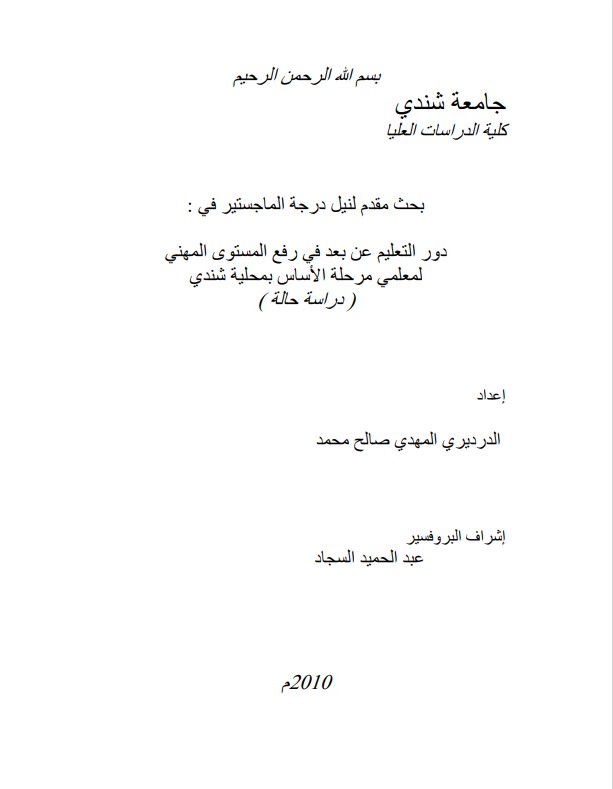 بسم الله الرحمن الرحيم

جامعة شندي
كلية الدراسات العليا

بحث مقدم لنيل درجة الماجستير في :

دور التعليم عن بعد في رفع المستوى المهني
لمعلمي مرحلة الأساس بمحلية شندي
( دراسة حالة )

إعداد

الدرديري المهدي صالح محمد

إشراف البروفسير
عبد الحميد السجاد

2010م